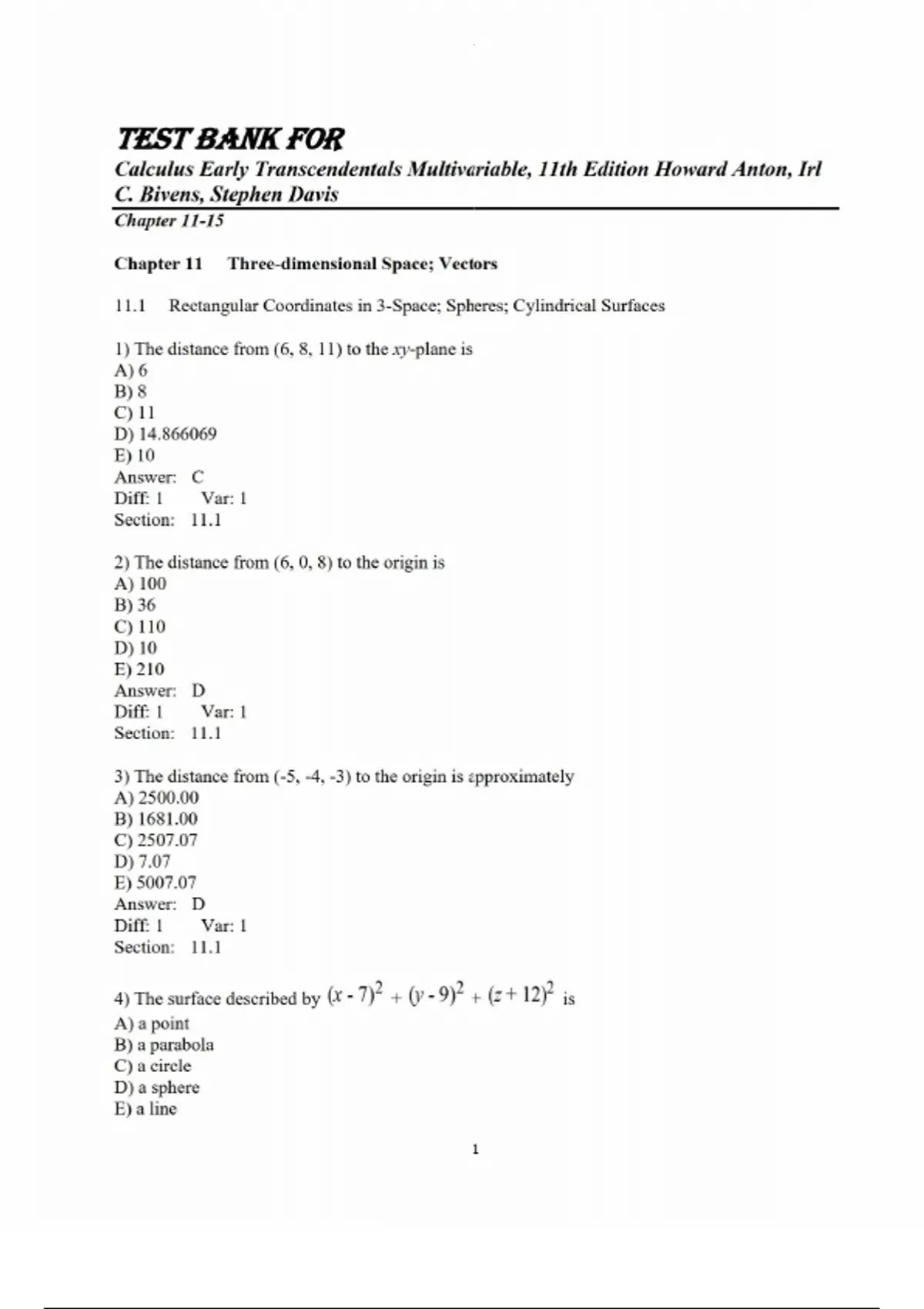 TEST BANK FOR

Calculus Early Transcendentals Multivariable, 11th Edition Howard Anton, Irl C. Bivens, Stephen Davis

Chapter 11-15

Chapter 11 Three-dimensional Space; Vectors

11.1 Rectangular Coordinates in 3-Space; Spheres; Cylindrical Surfaces

1) The distance from (6, 8, 11) to the $xy$-plane is
A) 6
B) 8
C) 11
D) 14.866069
E) 10
Answer: C
Diff: 1 Var: 1
Section: 11.1

2) The distance from (6, 0, 8) to the origin is
A) 100
B) 36
C) 110
D) 10
E) 210
Answer: D
Diff: 1 Var: 1
Section: 11.1

3) The distance from (-5, -4, -3) to the origin is approximately
A) 2500.00
B) 1681.00
C) 2507.07
D) 7.07
E) 5007.07
Answer: D
Diff: 1 Var: 1
Section: 11.1

4) The surface described by $(x - 7)^2 + (y - 9)^2 + (z + 12)^2$ is
A) a point
B) a parabola
C) a circle
D) a sphere
E) a line

1